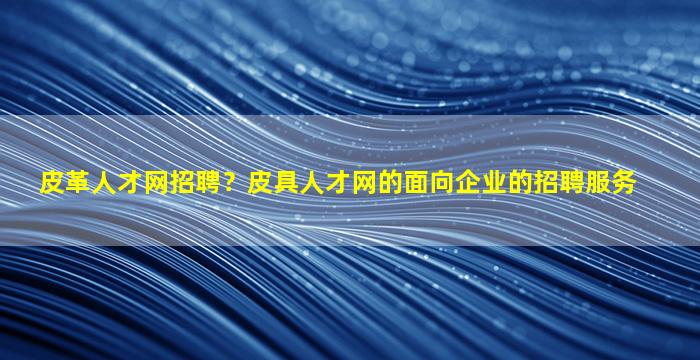 皮革人才网招聘？皮具人才网的面向企业的招聘服务